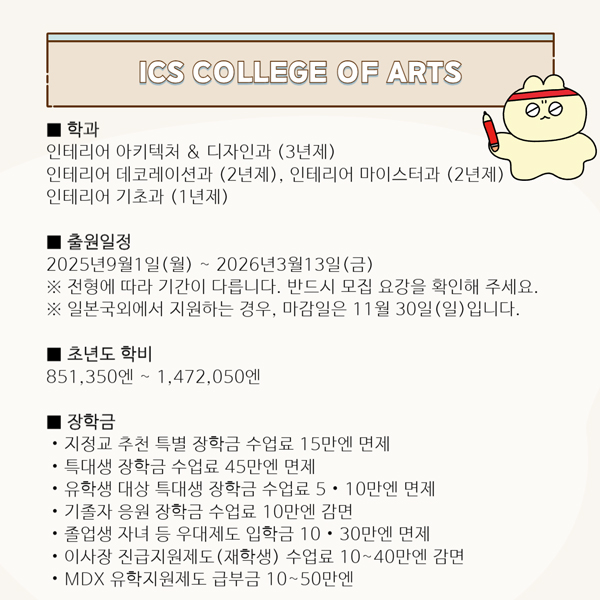 ICS COLLEGE OF ARTS

■ 학과
인테리어 아키텍처 & 디자인과 (3년제)
인테리어 데코레이션과 (2년제), 인테리어 마이스터과 (2년제)
인테리어 기초과 (1년제)

■ 출원일정
2025년9월1일(월) ~ 2026년3월13일(금)
※ 전형에 따라 기간이 다릅니다. 반드시 모집 요강을 확인해 주세요.
※ 일본국외에서 지원하는 경우, 마감일은 11월 30일(일)입니다.

■ 초년도 학비
851,350엔 ~ 1,472,050엔

■ 장학금
・지정교 추천 특별 장학금 수업료 15만엔 면제
・특대생 장학금 수업료 45만엔 면제
・유학생 대상 특대생 장학금 수업료 5・10만엔 면제
・기졸자 응원 장학금 수업료 10만엔 감면
・졸업생 자녀 등 우대제도 입학금 10・30만엔 면제
・이사장 진급지원제도(재학생) 수업료 10~40만엔 감면
・MDX 유학지원제도 급부금 10~50만엔